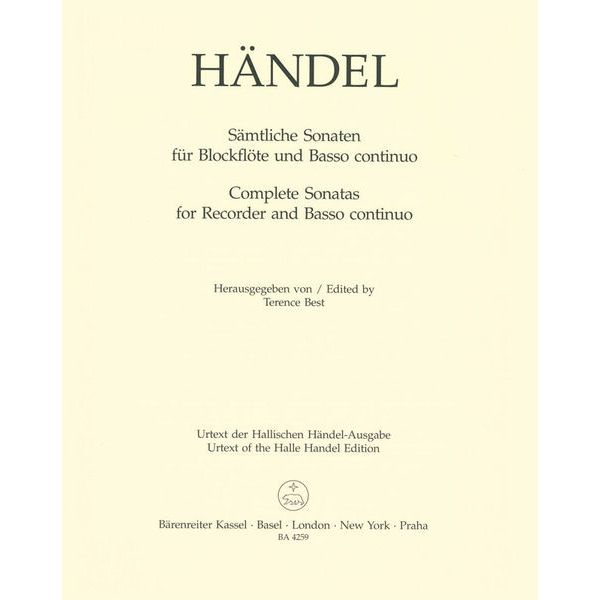 HÄNDEL

Sämtliche Sonaten
für Blockflöte und Basso continuo

Complete Sonatas
for Recorder and Basso continuo

Herausgegeben von / Edited by
Terence Best

Urtext der Hallischen Händel-Ausgabe
Urtext of the Halle Handel Edition

Bärenreiter Kassel · Basel · London · New York · Praha
BA 4259